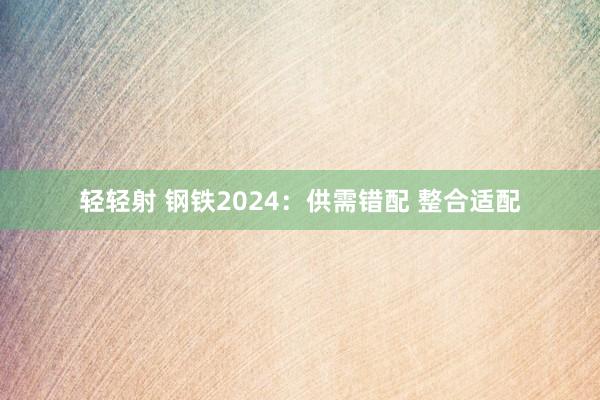 轻轻射 钢铁2024：供需错配 整合适配